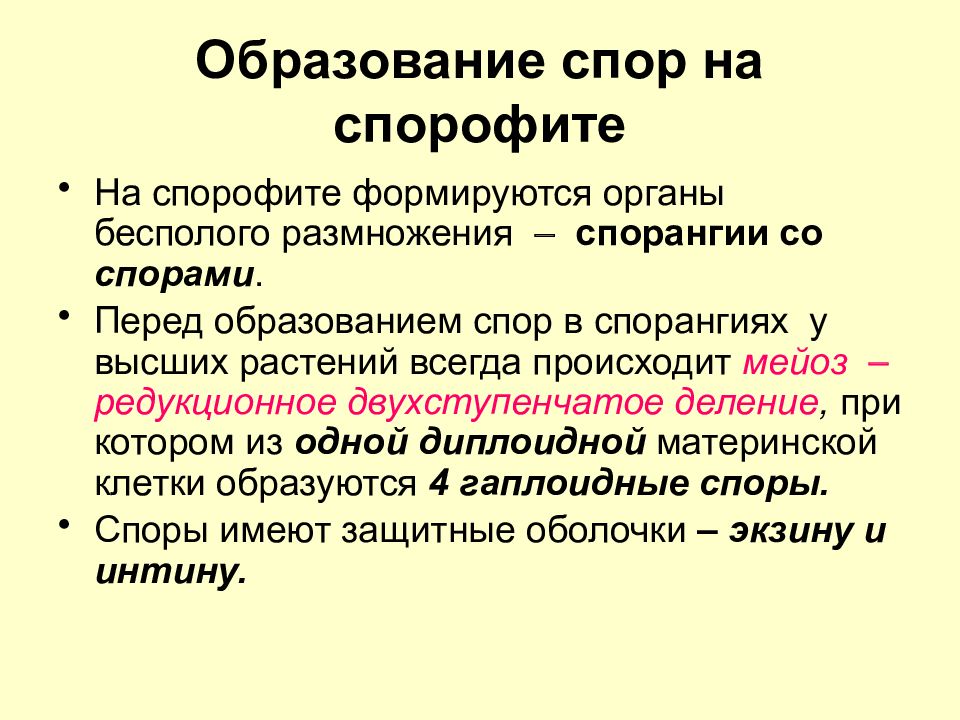 Образование спор на спорофите

• На спорофите формируются органы бесполого размножения – спорангии со спорами.

• Перед образованием спор в спорангиях у высших растений всегда происходит мейоз – редукционное двухступенчатое деление, при котором из одной диплоидной материнской клетки образуются 4 гаплоидные споры.

• Споры имеют защитные оболочки – экзину и интину.